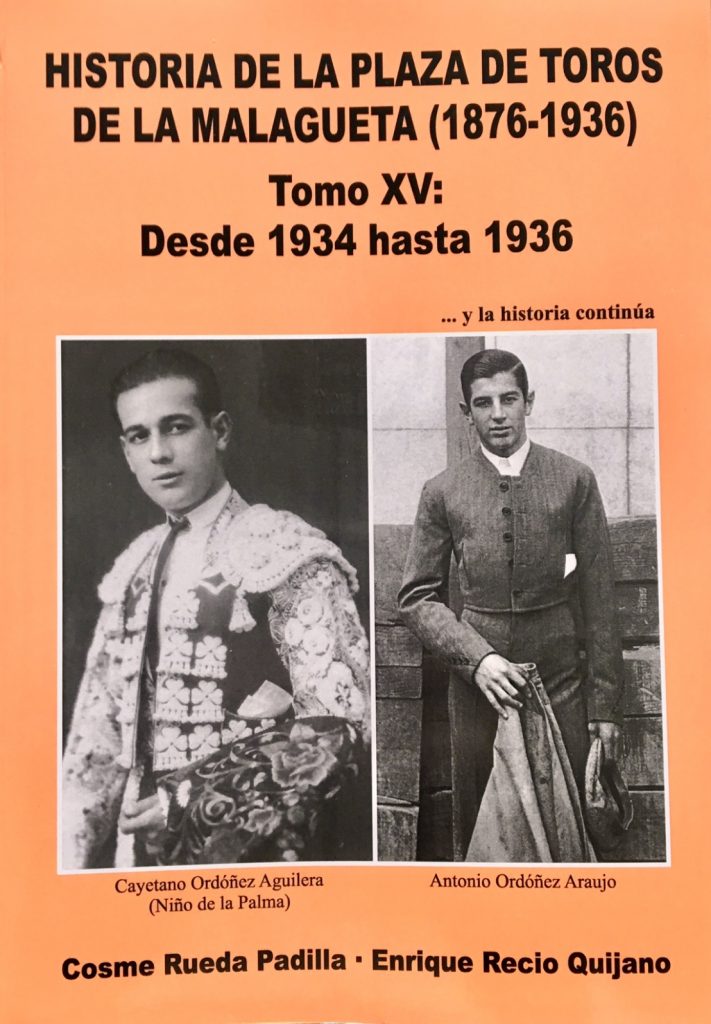 HISTORIA DE LA PLAZA DE TOROS DE LA MALAGUETA (1876-1936)

Tomo XV:
Desde 1934 hasta 1936

... y la historia continúa

Cayetano Ordóñez Aguilera
(Niño de la Palma)

Antonio Ordóñez Araujo

Cosme Rueda Padilla · Enrique Recio Quijano